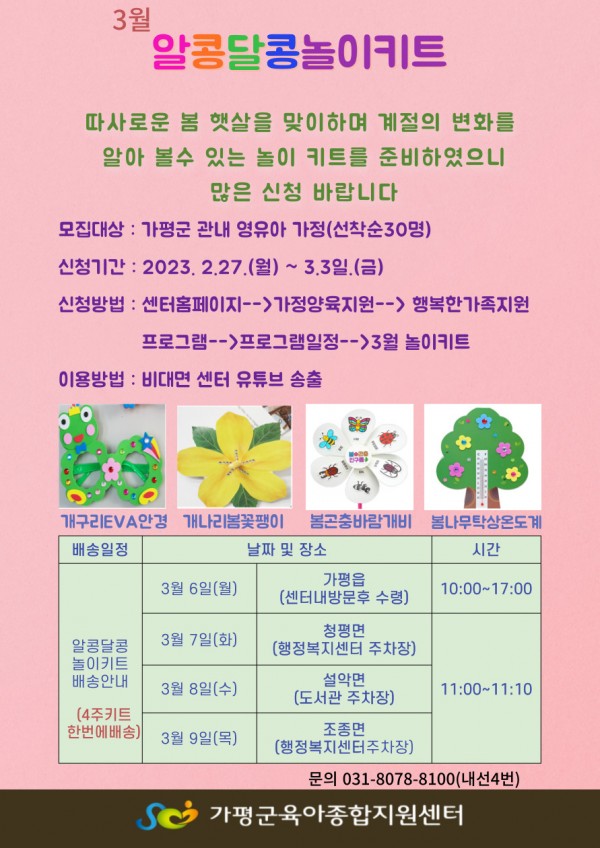 3월

알콩달콩놀이키트

따사로운 봄 햇살을 맞이하며 계절의 변화를 알아 볼수 있는 놀이 키트를 준비하였으니 많은 신청 바랍니다

모집대상 : 가평군 관내 영유아 가정(선착순30명)

신청기간 : 2023. 2.27.(월) ~ 3.3일.(금)

신청방법 : 센터홈페이지-->가정양육지원--> 행복한가족지원 프로그램-->프로그램일정-->3월 놀이키트

이용방법 : 비대면 센터 유튜브 송출

개구리EVA안경 개나리봄꽃팽이 봄곤충바람개비 봄나무탁상온도계

| 배송일정 | 날짜 및 장소 | | 시간 |
|---|---|---|---|
| 알콩달콩 놀이키트 배송안내 (4주키트 한번에배송) | 3월 6일(월) | 가평읍 (센터내방문후 수령) | 10:00~17:00 |
| | 3월 7일(화) | 청평면 (행정복지센터 주차장) | 11:00~11:10 |
| | 3월 8일(수) | 설악면 (도서관 주차장) | |
| | 3월 9일(목) | 조종면 (행정복지센터주차장) | |

문의 031-8078-8100(내선4번)

가평군육아종합지원센터